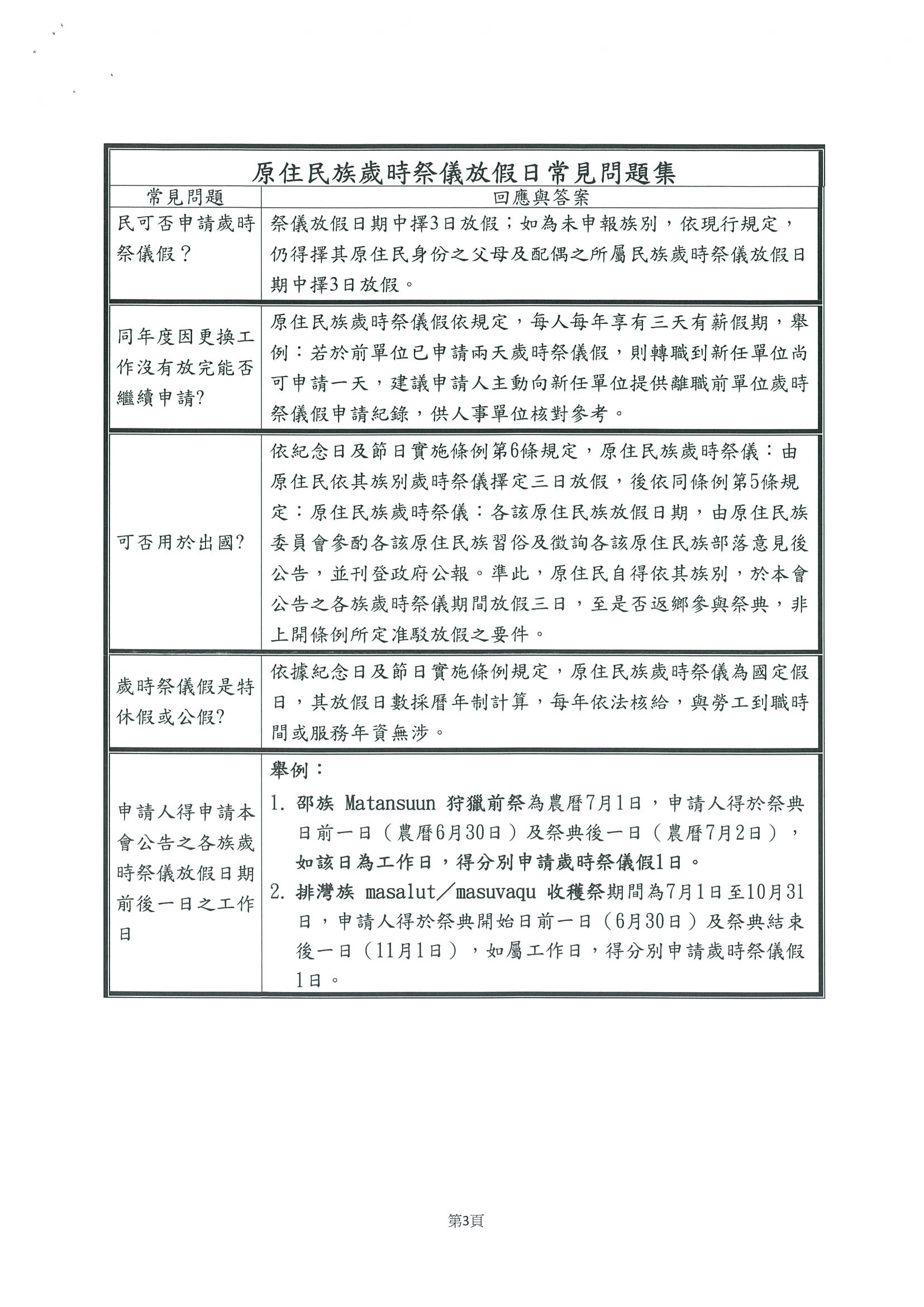 原住民族歲時祭儀放假日常見問題集

| 常見問題 | 回應與答案 |
|---|---|
| 民可否申請歲時祭儀假？ | 祭儀放假日期中擇3日放假；如為未申報族別，依現行規定，仍得擇其原住民身份之父母及配偶之所屬民族歲時祭儀放假日期中擇3日放假。 |
| 同年度因更換工作沒有放完能否繼續申請? | 原住民族歲時祭儀假依規定，每人每年享有三天有薪假期，舉例：若於前單位已申請兩天歲時祭儀假，則轉職到新任單位尚可申請一天，建議申請人主動向新任單位提供離職前單位歲時祭儀假申請紀錄，供人事單位核對參考。 |
| 可否用於出國? | 依紀念日及節日實施條例第6條規定，原住民族歲時祭儀：由原住民依其族別歲時祭儀擇定三日放假，後依同條例第5條規定：原住民族歲時祭儀：各該原住民族放假日期，由原住民族委員會參酌各該原住民族習俗及徵詢各該原住民族部落意見後公告，並刊登政府公報。準此，原住民自得依其族別，於本會公告之各族歲時祭儀期間放假三日，至是否返鄉參與祭典，非上開條例所定准駁放假之要件。 |
| 歲時祭儀假是特休假或公假? | 依據紀念日及節日實施條例規定，原住民族歲時祭儀為國定假日，其放假日數採曆年制計算，每年依法核給，與勞工到職時間或服務年資無涉。 |
| 申請人得申請本會公告之各族歲時祭儀放假日期前後一日之工作日 | 舉例：<br>1. 邵族 Matansuun 狩獵前祭為農曆7月1日，申請人得於祭典日前一日（農曆6月30日）及祭典後一日（農曆7月2日），如該日為工作日，得分別申請歲時祭儀假1日。<br>2. 排灣族 masalut／masuvaqu 收穫祭期間為7月1日至10月31日，申請人得於祭典開始日前一日（6月30日）及祭典結束後一日（11月1日），如屬工作日，得分別申請歲時祭儀假1日。 |

第3頁